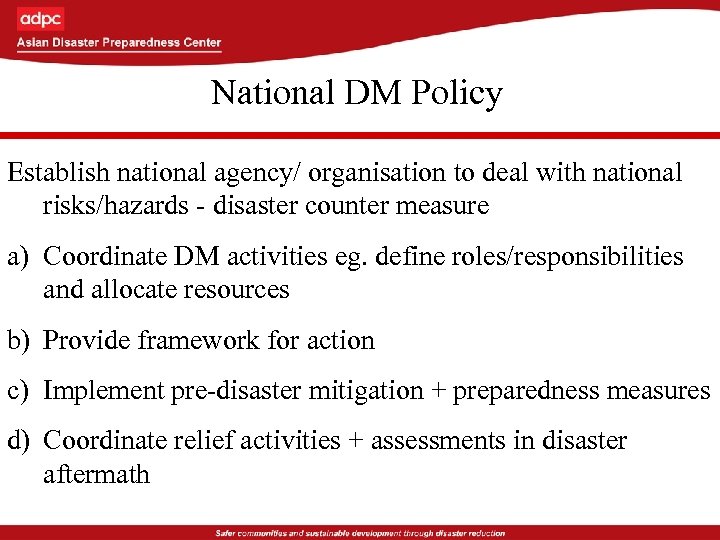 adpc
Asian Disaster Preparedness Center

National DM Policy

Establish national agency/ organisation to deal with national risks/hazards - disaster counter measure

a) Coordinate DM activities eg. define roles/responsibilities and allocate resources

b) Provide framework for action

c) Implement pre-disaster mitigation + preparedness measures

d) Coordinate relief activities + assessments in disaster aftermath

Safer communities and sustainable development through disaster reduction